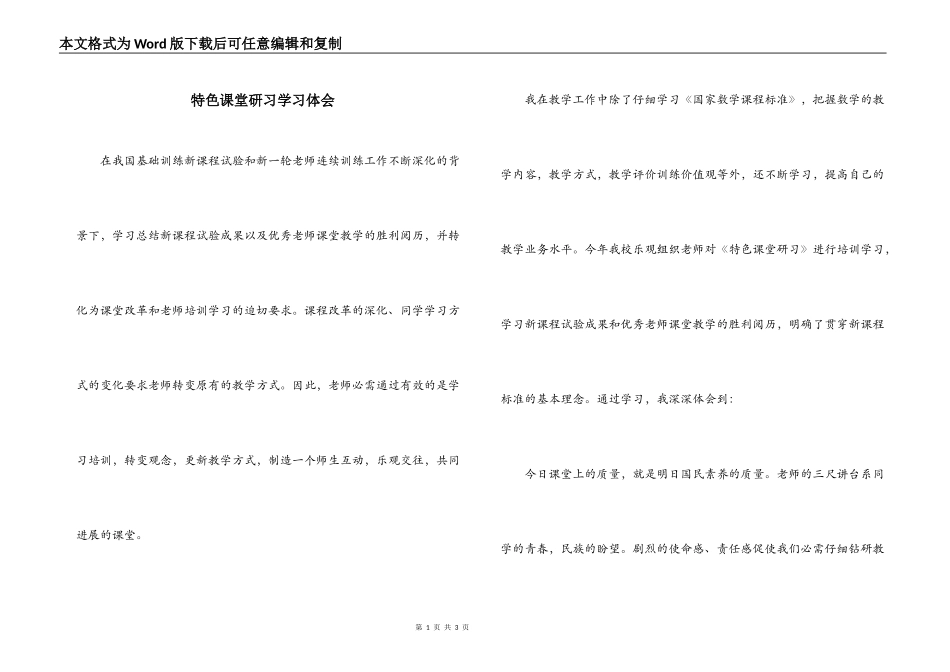 本文格式为Word版下载后可任意编辑和复制

特色课堂研习学习体会

在我国基础训练新课程试验和新一轮老师连续训练工作不断深化的背景下，学习总结新课程试验成果以及优秀老师课堂教学的胜利阅历，并转化为课堂改革和老师培训学习的迫切要求。课程改革的深化、同学学习方式的变化要求老师转变原有的教学方式。因此，老师必需通过有效的是学习培训，转变观念，更新教学方式，制造一个师生互动，乐观交往，共同进展的课堂。

我在教学工作中除了仔细学习《国家数学课程标准》，把握数学的教学内容，教学方式，教学评价训练价值观等外，还不断学习，提高自己的教学业务水平。今年我校乐观组织老师对《特色课堂研习》进行培训学习，学习新课程试验成果和优秀老师课堂教学的胜利阅历，明确了贯穿新课程标准的基本理念。通过学习，我深深体会到：

今日课堂上的质量，就是明日国民素养的质量。老师的三尺讲台系同学的青春，民族的盼望。剧烈的使命感、责任感促使我们必需仔细钻研教

第 1 页 共 3 页